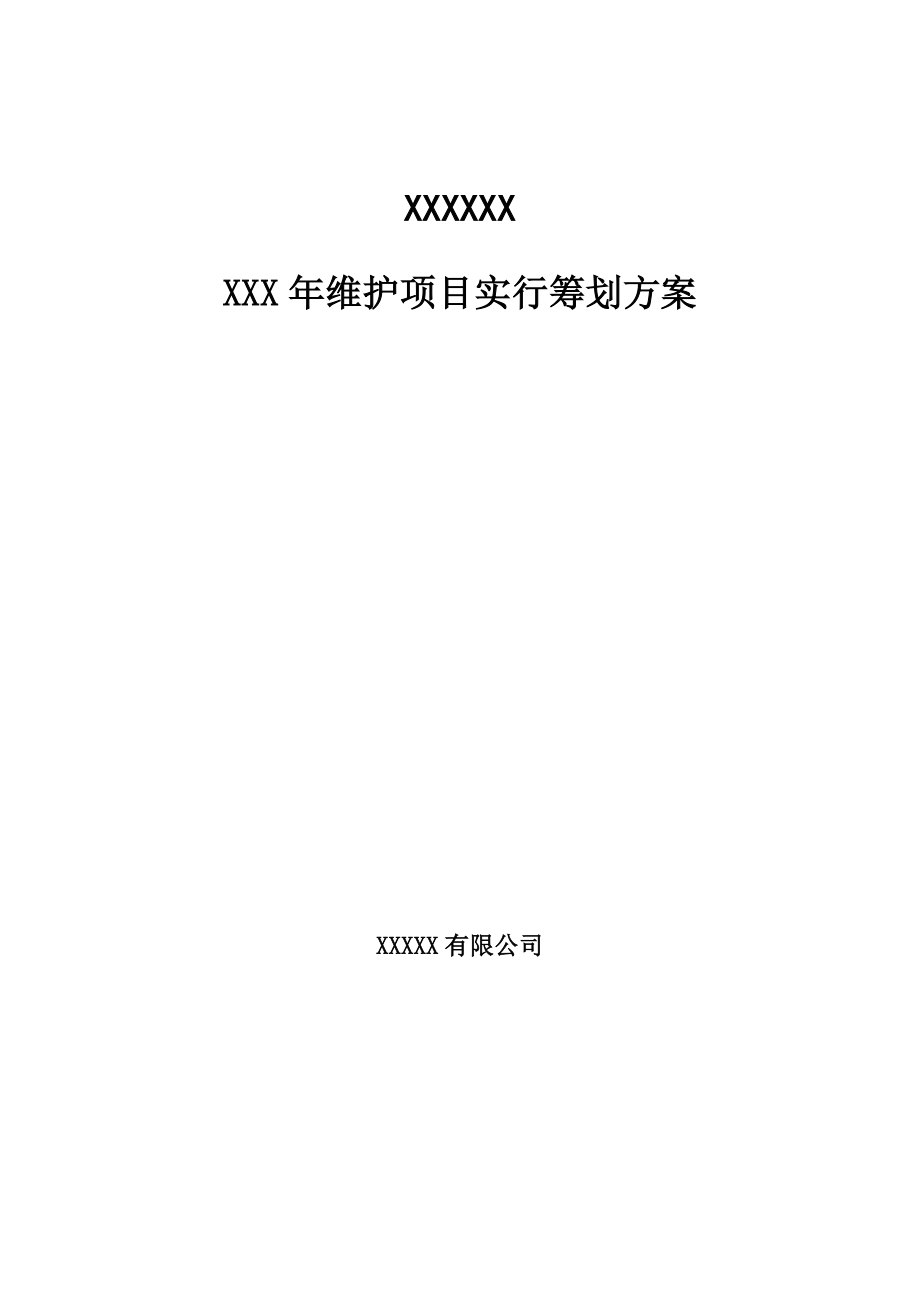 XXXXXX

XXX年维护项目实行筹划方案

XXXXX有限公司